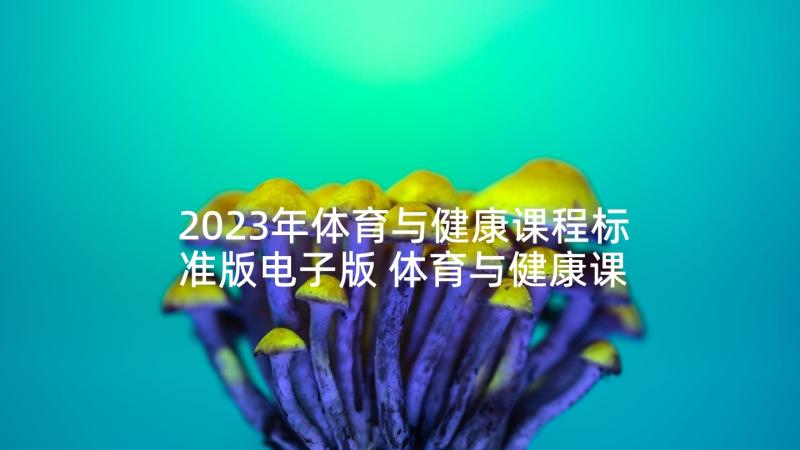 2023年体育与健康课程标准版电子版 体育与健康课